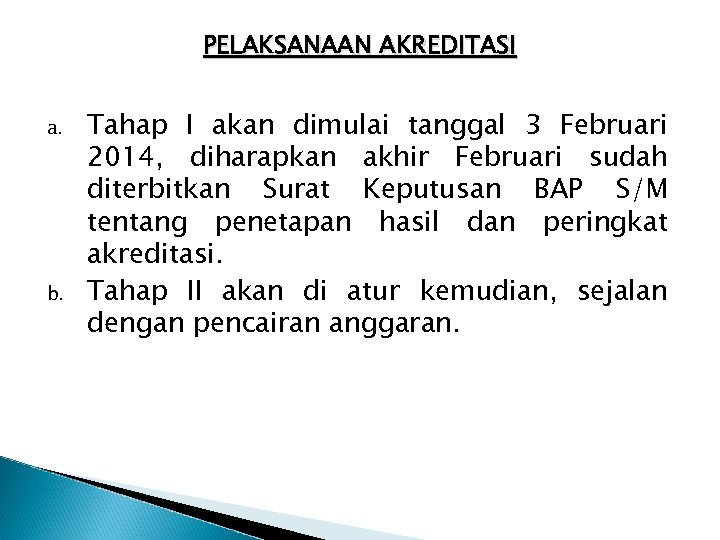 PELAKSANAAN AKREDITASI

a. Tahap I akan dimulai tanggal 3 Februari 2014, diharapkan akhir Februari sudah diterbitkan Surat Keputusan BAP S/M tentang penetapan hasil dan peringkat akreditasi.

b. Tahap II akan di atur kemudian, sejalan dengan pencairan anggaran.